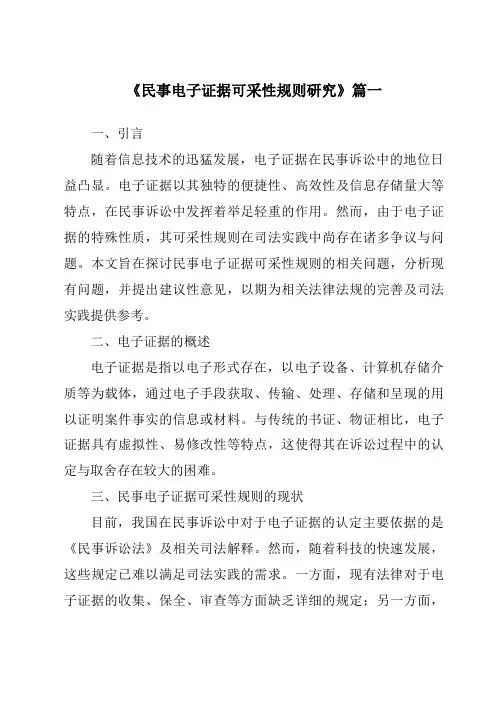 《民事电子证据可采性规则研究》篇一

一、引言

随着信息技术的迅猛发展，电子证据在民事诉讼中的地位日益凸显。电子证据以其独特的便捷性、高效性及信息存储量大等特点，在民事诉讼中发挥着举足轻重的作用。然而，由于电子证据的特殊性质，其可采性规则在司法实践中尚存在诸多争议与问题。本文旨在探讨民事电子证据可采性规则的相关问题，分析现有问题，并提出建议性意见，以期为相关法律法规的完善及司法实践提供参考。

二、电子证据的概述

电子证据是指以电子形式存在，以电子设备、计算机存储介质等为载体，通过电子手段获取、传输、处理、存储和呈现的用以证明案件事实的信息或材料。与传统的书证、物证相比，电子证据具有虚拟性、易修改性等特点，这使得其在诉讼过程中的认定与取舍存在较大的困难。

三、民事电子证据可采性规则的现状

目前，我国在民事诉讼中对于电子证据的认定主要依据的是《民事诉讼法》及相关司法解释。然而，随着科技的快速发展，这些规定已难以满足司法实践的需求。一方面，现有法律对于电子证据的收集、保全、审查等方面缺乏详细的规定；另一方面，